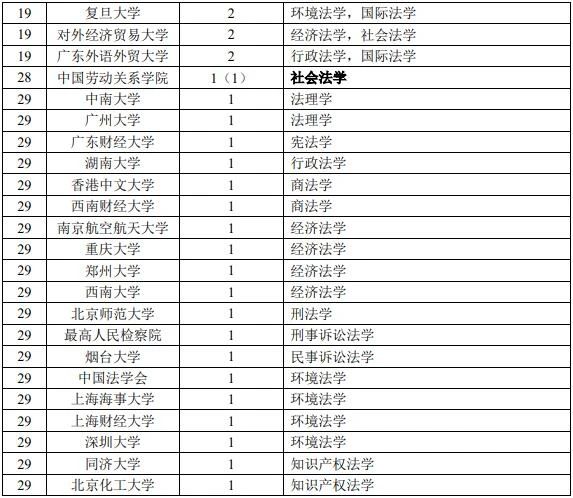 | 19 | 复旦大学 | 2 | 环境法学，国际法学 |
|---|---|---|---|
| 19 | 对外经济贸易大学 | 2 | 经济法学，社会法学 |
| 19 | 广东外语外贸大学 | 2 | 行政法学，国际法学 |
| 28 | 中国劳动关系学院 | 1（1） | 社会法学 |
| 29 | 中南大学 | 1 | 法理学 |
| 29 | 广州大学 | 1 | 法理学 |
| 29 | 广东财经大学 | 1 | 宪法学 |
| 29 | 湖南大学 | 1 | 行政法学 |
| 29 | 香港中文大学 | 1 | 商法学 |
| 29 | 西南财经大学 | 1 | 商法学 |
| 29 | 南京航空航天大学 | 1 | 经济法学 |
| 29 | 重庆大学 | 1 | 经济法学 |
| 29 | 郑州大学 | 1 | 经济法学 |
| 29 | 西南大学 | 1 | 经济法学 |
| 29 | 北京师范大学 | 1 | 刑法学 |
| 29 | 最高人民检察院 | 1 | 刑事诉讼法学 |
| 29 | 烟台大学 | 1 | 民事诉讼法学 |
| 29 | 中国法学会 | 1 | 环境法学 |
| 29 | 上海海事大学 | 1 | 环境法学 |
| 29 | 上海财经大学 | 1 | 环境法学 |
| 29 | 深圳大学 | 1 | 环境法学 |
| 29 | 同济大学 | 1 | 知识产权法学 |
| 29 | 北京化工大学 | 1 | 知识产权法学 |